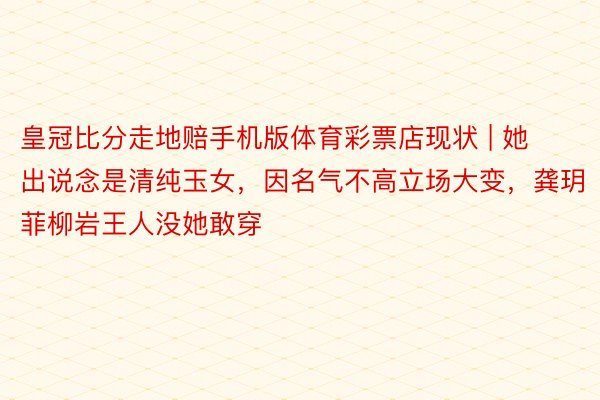 皇冠比分走地赔手机版体育彩票店现状 | 她出说念是清纯玉女，因名气不高立场大变，龚玥菲柳岩王人没她敢穿